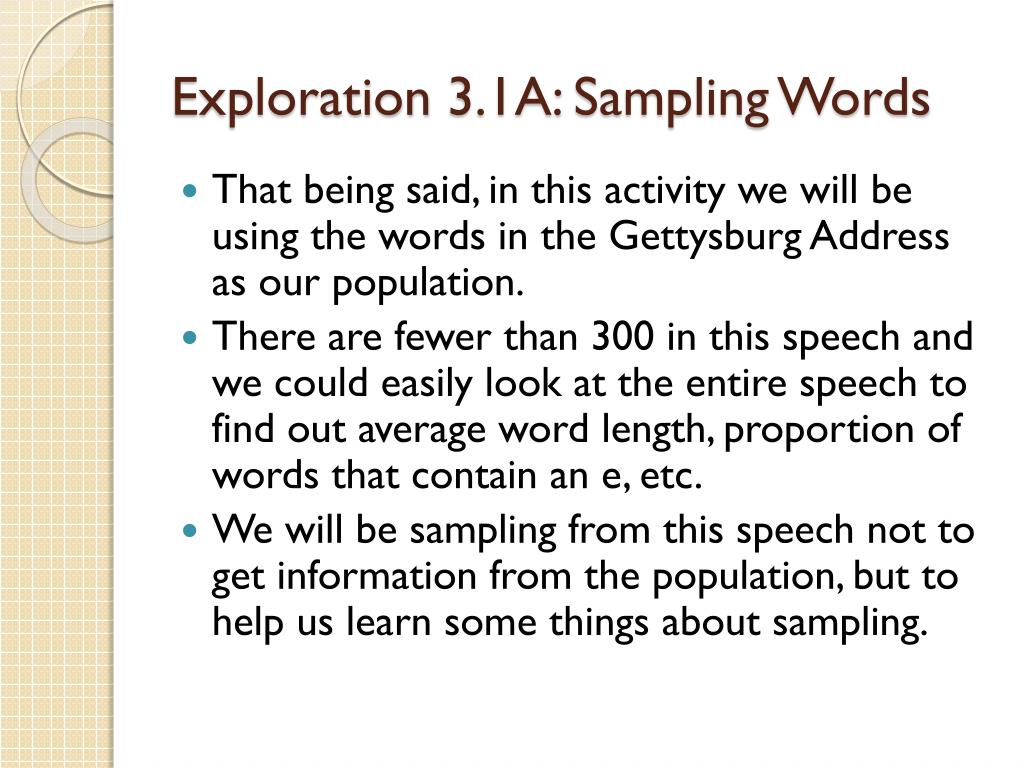 Exploration 3.1A: Sampling Words

- That being said, in this activity we will be using the words in the Gettysburg Address as our population.
- There are fewer than 300 in this speech and we could easily look at the entire speech to find out average word length, proportion of words that contain an e, etc.
- We will be sampling from this speech not to get information from the population, but to help us learn some things about sampling.